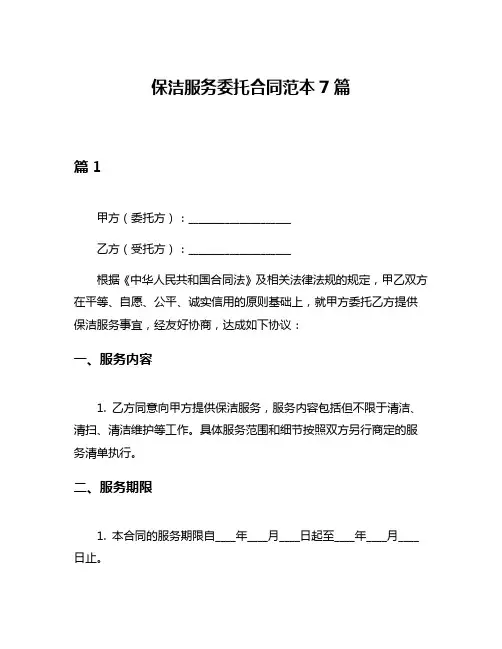 保洁服务委托合同范本 7 篇

篇 1

甲方（委托方）：__________________

乙方（受托方）：__________________

根据《中华人民共和国合同法》及相关法律法规的规定，甲乙双方在平等、自愿、公平、诚实信用的原则基础上，就甲方委托乙方提供保洁服务事宜，经友好协商，达成如下协议：

一、服务内容

1. 乙方同意向甲方提供保洁服务，服务内容包括但不限于清洁、清扫、清洁维护等工作。具体服务范围和细节按照双方另行商定的服务清单执行。

二、服务期限

1. 本合同的服务期限自____年____月____日起至____年____月____日止。